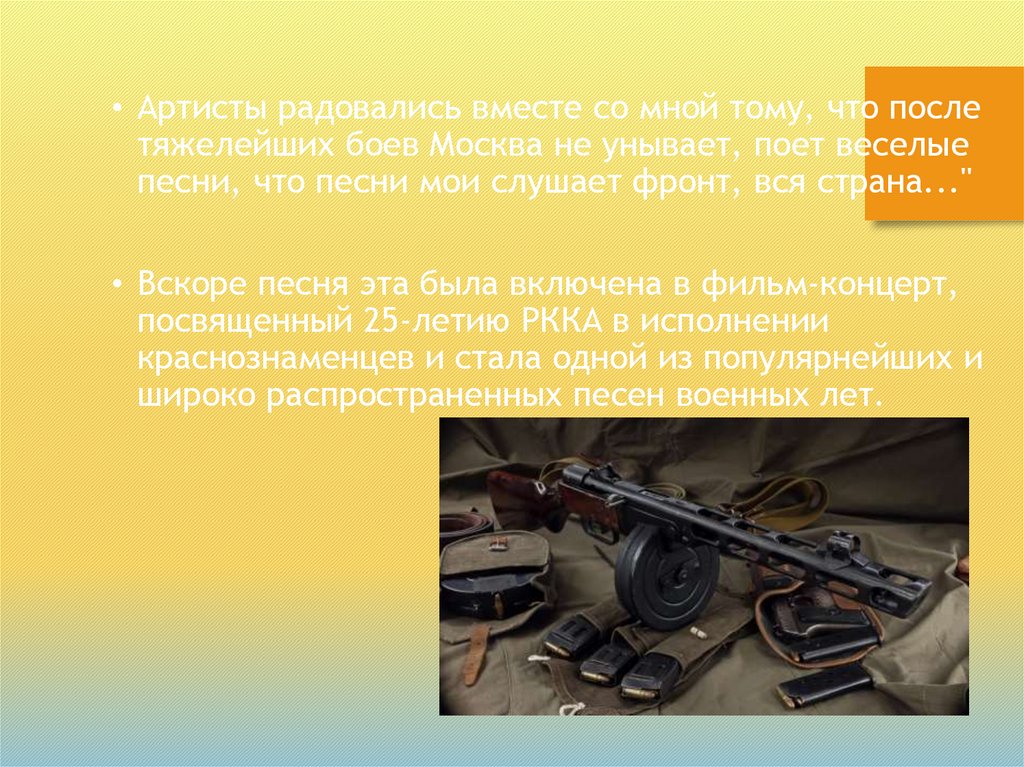 • Артисты радовались вместе со мной тому, что после тяжелейших боев Москва не унывает, поет веселые песни, что песни мои слушает фронт, вся страна..."

• Вскоре песня эта была включена в фильм-концерт, посвященный 25-летию РККА в исполнении краснознаменцев и стала одной из популярнейших и широко распространенных песен военных лет.